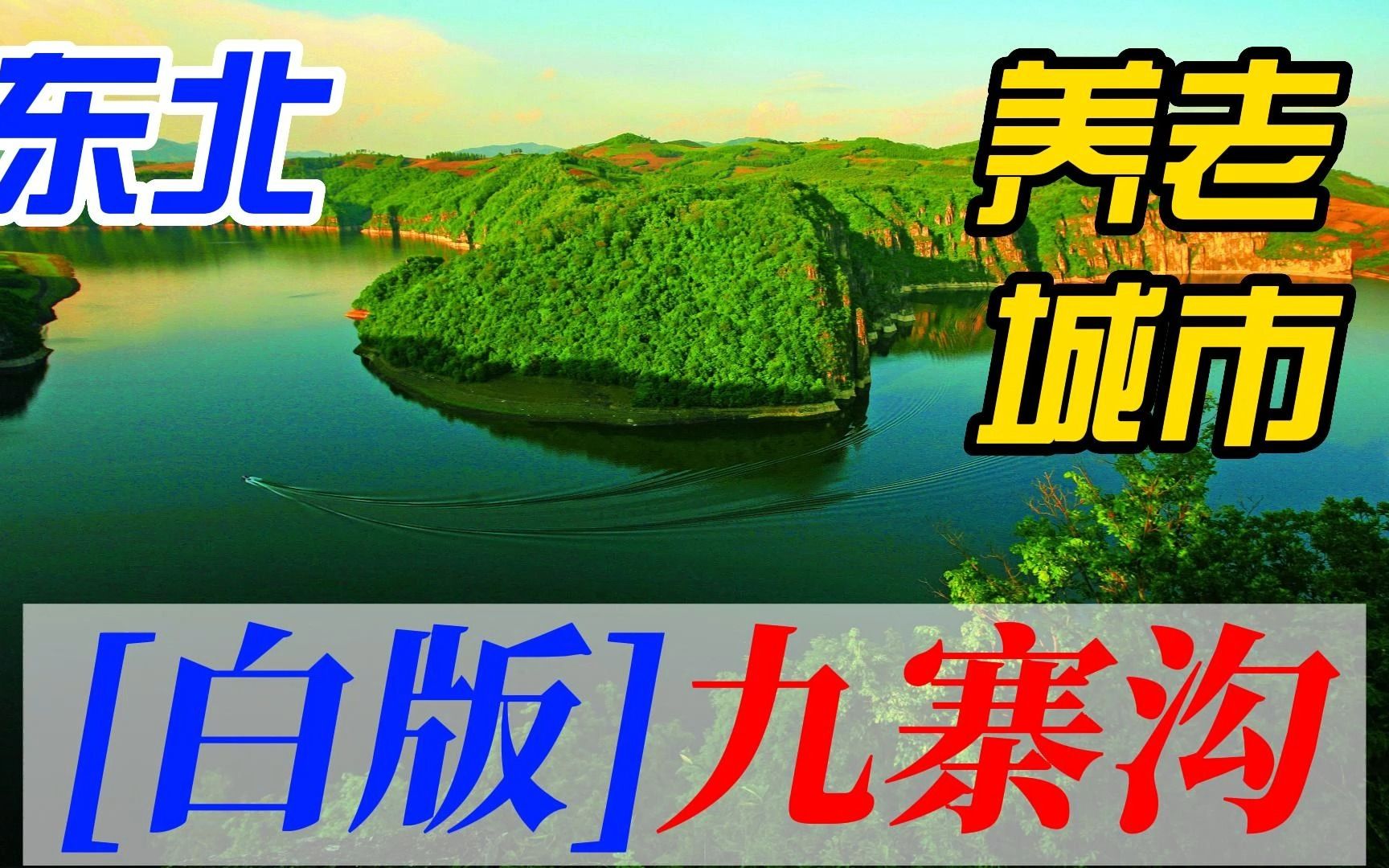 东北

养老城市

[白版]九寨沟